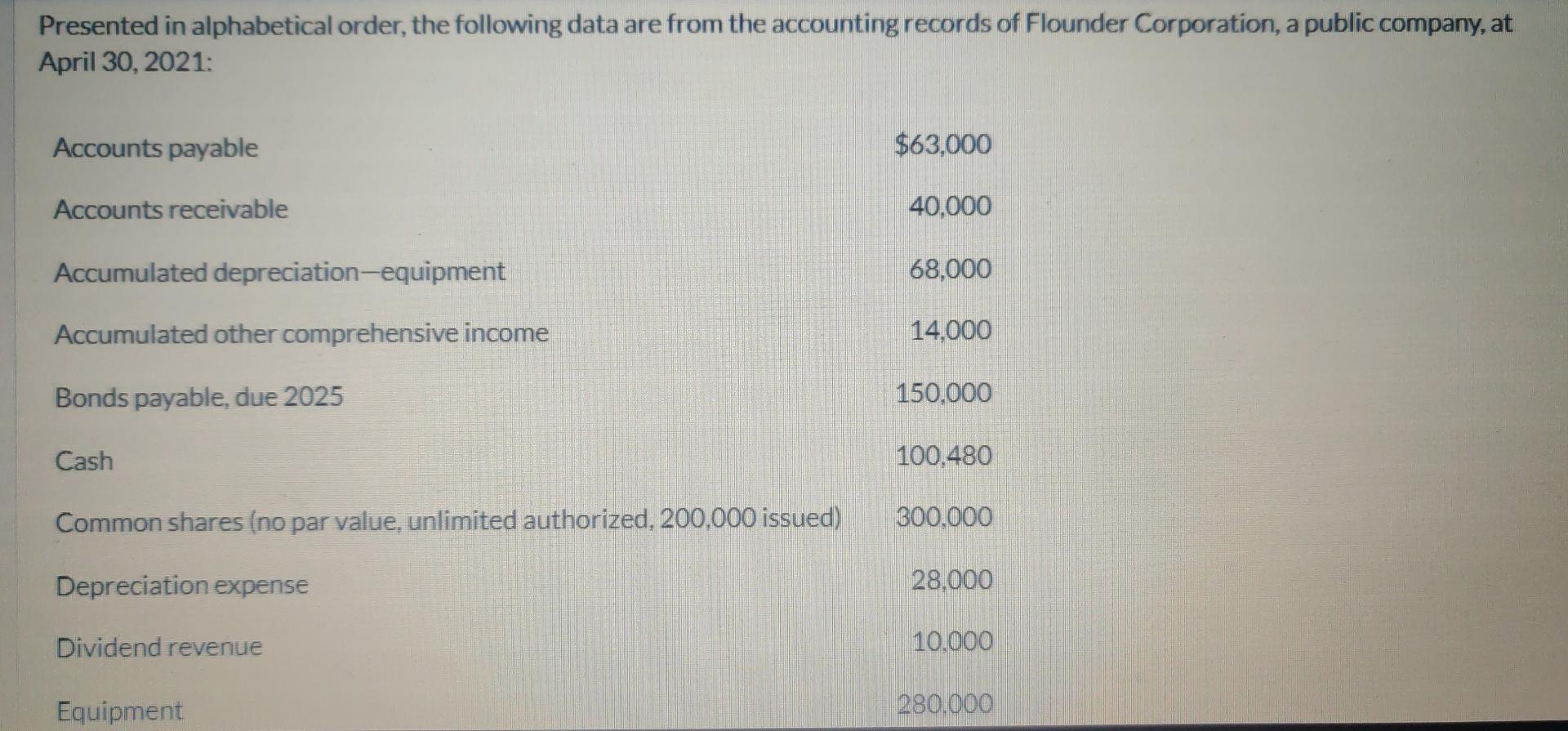 Presented in alphabetical order, the following data are from the accounting records of Flounder Corporation, a public company, at April 30, 2021:

| | |
|---|---|
| Accounts payable | \$63,000 |
| Accounts receivable | 40,000 |
| Accumulated depreciation—equipment | 68,000 |
| Accumulated other comprehensive income | 14,000 |
| Bonds payable, due 2025 | 150,000 |
| Cash | 100,480 |
| Common shares (no par value, unlimited authorized, 200,000 issued) | 300,000 |
| Depreciation expense | 28,000 |
| Dividend revenue | 10,000 |
| Equipment | 280,000 |